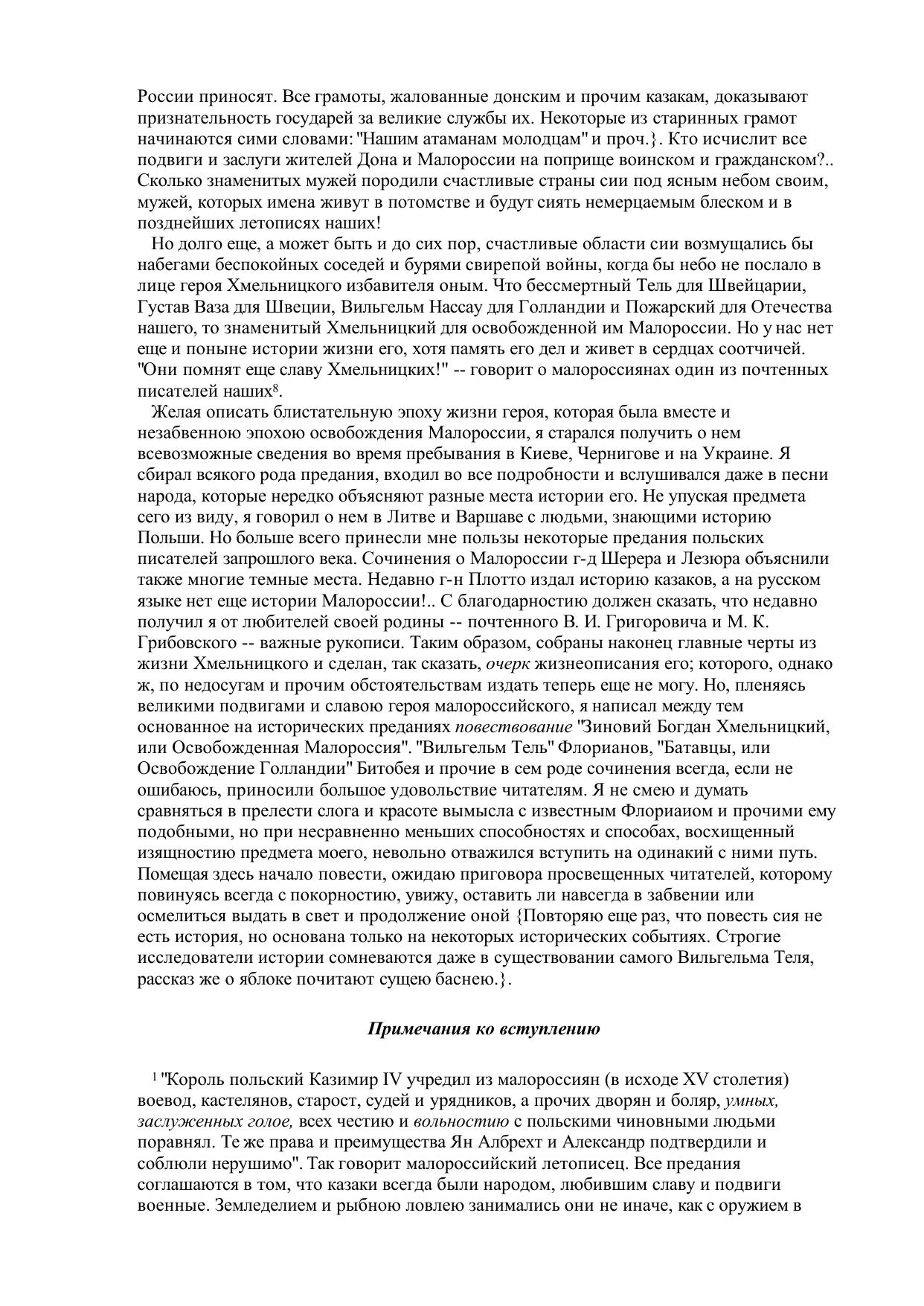 России приносят. Все грамоты, жалованные донским и прочим казакам, доказывают признательность государей за великие службы их. Некоторые из старинных грамот начинаются сими словами: "Нашим атаманам молодцам" и проч.}. Кто исчислит все подвиги и заслуги жителей Дона и Малороссии на поприще воинском и гражданском?.. Сколько знаменитых мужей породили счастливые страны сии под ясным небом своим, мужей, которых имена живут в потомстве и будут сиять немерцаемым блеском и в позднейших летописях наших!

Но долго еще, а может быть и до сих пор, счастливые области сии возмущались бы набегами беспокойных соседей и бурями свирепой войны, когда бы небо не послало в лице героя Хмельницкого избавителя оным. Что бессмертный Тель для Швейцарии, Густав Ваза для Швеции, Вильгельм Нассау для Голландии и Пожарский для Отечества нашего, то знаменитый Хмельницкий для освобожденной им Малороссии. Но у нас нет еще и поныне истории жизни его, хотя память его дел и живет в сердцах соотчичей. "Они помнят еще славу Хмельницких!" -- говорит о малороссиянах один из почтенных писателей наших$^8$.

Желая описать блистательную эпоху жизни героя, которая была вместе и незабвенною эпохою освобождения Малороссии, я старался получить о нем всевозможные сведения во время пребывания в Киеве, Чернигове и на Украине. Я сбирал всякого рода предания, входил во все подробности и вслушивался даже в песни народа, которые нередко объясняют разные места истории его. Не упуская предмета сего из виду, я говорил о нем в Литве и Варшаве с людьми, знающими историю Польши. Но больше всего принесли мне пользы некоторые предания польских писателей запрошлого века. Сочинения о Малороссии г-д Шерера и Лезюра объяснили также многие темные места. Недавно г-н Плотто издал историю казаков, а на русском языке нет еще истории Малороссии!.. С благодарностию должен сказать, что недавно получил я от любителей своей родины -- почтенного В. И. Григоровича и М. К. Грибовского -- важные рукописи. Таким образом, собраны наконец главные черты из жизни Хмельницкого и сделан, так сказать, очерк жизнеописания его; которого, однако ж, по недосугам и прочим обстоятельствам издать теперь еще не могу. Но, пленяясь великими подвигами и славою героя малороссийского, я написал между тем основанное на исторических преданиях повествование "Зиновий Богдан Хмельницкий, или Освобожденная Малороссия". "Вильгельм Тель" Флорианов, "Батавцы, или Освобождение Голландии" Битобея и прочие в сем роде сочинения всегда, если не ошибаюсь, приносили большое удовольствие читателям. Я не смею и думать сравняться в прелести слога и красоте вымысла с известным Флориаиом и прочими ему подобными, но при несравненно меньших способностях и способах, восхищенный изящностию предмета моего, невольно отважился вступить на одинакий с ними путь. Помещая здесь начало повести, ожидаю приговора просвещенных читателей, которому повинуясь всегда с покорностию, увижу, оставить ли навсегда в забвении или осмелиться выдать в свет и продолжение оной {Повторяю еще раз, что повесть сия не есть история, но основана только на некоторых исторических событиях. Строгие исследователи истории сомневаются даже в существовании самого Вильгельма Теля, рассказ же о яблоке почитают сущею баснею.}.

Примечания ко вступлению

$^1$ "Король польский Казимир IV учредил из малороссиян (в исходе XV столетия) воевод, кастелянов, старост, судей и урядников, а прочих дворян и боляр, умных, заслуженных голое, всех честию и вольностию с польскими чиновными людьми поравнял. Те же права и преимущества Ян Албрехт и Александр подтвердили и соблюли нерушимо". Так говорит малороссийский летописец. Все предания соглашаются в том, что казаки всегда были народом, любившим славу и подвиги военные. Земледелием и рыбною ловлею занимались они не иначе, как с оружием в